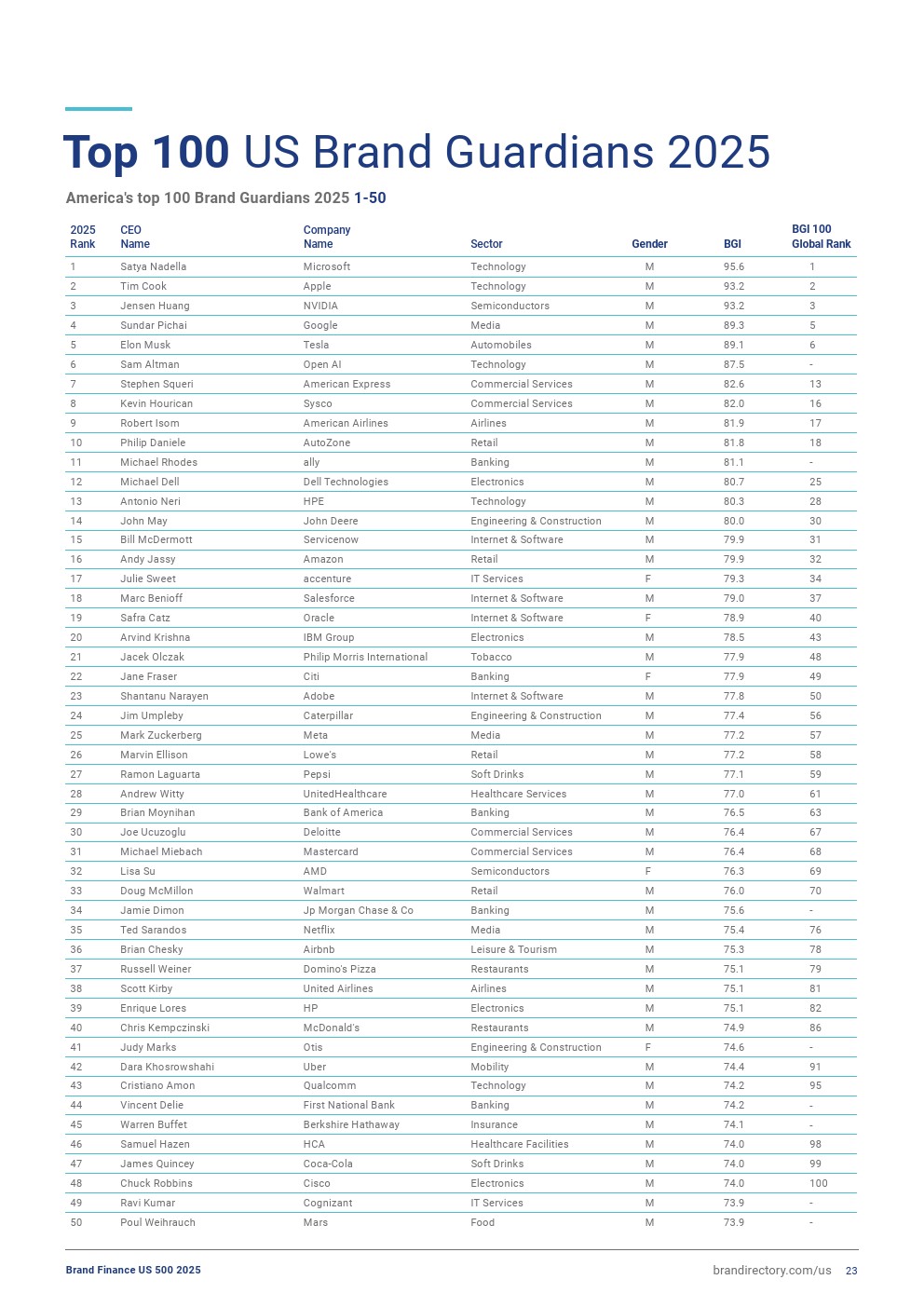 Top 100 US Brand Guardians 2025

America's top 100 Brand Guardians 2025 1-50

| 2025 Rank | CEO Name | Company Name | Sector | Gender | BGI | BGI 100 Global Rank |
|---|---|---|---|---|---|---|
| 1 | Satya Nadella | Microsoft | Technology | M | 95.6 | 1 |
| 2 | Tim Cook | Apple | Technology | M | 93.2 | 2 |
| 3 | Jensen Huang | NVIDIA | Semiconductors | M | 93.2 | 3 |
| 4 | Sundar Pichai | Google | Media | M | 89.3 | 5 |
| 5 | Elon Musk | Tesla | Automobiles | M | 89.1 | 6 |
| 6 | Sam Altman | Open AI | Technology | M | 87.5 | - |
| 7 | Stephen Squeri | American Express | Commercial Services | M | 82.6 | 13 |
| 8 | Kevin Hourican | Sysco | Commercial Services | M | 82.0 | 16 |
| 9 | Robert Isom | American Airlines | Airlines | M | 81.9 | 17 |
| 10 | Philip Daniele | AutoZone | Retail | M | 81.8 | 18 |
| 11 | Michael Rhodes | ally | Banking | M | 81.1 | - |
| 12 | Michael Dell | Dell Technologies | Electronics | M | 80.7 | 25 |
| 13 | Antonio Neri | HPE | Technology | M | 80.3 | 28 |
| 14 | John May | John Deere | Engineering & Construction | M | 80.0 | 30 |
| 15 | Bill McDermott | Servicenow | Internet & Software | M | 79.9 | 31 |
| 16 | Andy Jassy | Amazon | Retail | M | 79.9 | 32 |
| 17 | Julie Sweet | accenture | IT Services | F | 79.3 | 34 |
| 18 | Marc Benioff | Salesforce | Internet & Software | M | 79.0 | 37 |
| 19 | Safra Catz | Oracle | Internet & Software | F | 78.9 | 40 |
| 20 | Arvind Krishna | IBM Group | Electronics | M | 78.5 | 43 |
| 21 | Jacek Olczak | Philip Morris International | Tobacco | M | 77.9 | 48 |
| 22 | Jane Fraser | Citi | Banking | F | 77.9 | 49 |
| 23 | Shantanu Narayen | Adobe | Internet & Software | M | 77.8 | 50 |
| 24 | Jim Umpleby | Caterpillar | Engineering & Construction | M | 77.4 | 56 |
| 25 | Mark Zuckerberg | Meta | Media | M | 77.2 | 57 |
| 26 | Marvin Ellison | Lowe's | Retail | M | 77.2 | 58 |
| 27 | Ramon Laguarta | Pepsi | Soft Drinks | M | 77.1 | 59 |
| 28 | Andrew Witty | UnitedHealthcare | Healthcare Services | M | 77.0 | 61 |
| 29 | Brian Moynihan | Bank of America | Banking | M | 76.5 | 63 |
| 30 | Joe Ucuzoglu | Deloitte | Commercial Services | M | 76.4 | 67 |
| 31 | Michael Miebach | Mastercard | Commercial Services | M | 76.4 | 68 |
| 32 | Lisa Su | AMD | Semiconductors | F | 76.3 | 69 |
| 33 | Doug McMillon | Walmart | Retail | M | 76.0 | 70 |
| 34 | Jamie Dimon | Jp Morgan Chase & Co | Banking | M | 75.6 | - |
| 35 | Ted Sarandos | Netflix | Media | M | 75.4 | 76 |
| 36 | Brian Chesky | Airbnb | Leisure & Tourism | M | 75.3 | 78 |
| 37 | Russell Weiner | Domino's Pizza | Restaurants | M | 75.1 | 79 |
| 38 | Scott Kirby | United Airlines | Airlines | M | 75.1 | 81 |
| 39 | Enrique Lores | HP | Electronics | M | 75.1 | 82 |
| 40 | Chris Kempczinski | McDonald's | Restaurants | M | 74.9 | 86 |
| 41 | Judy Marks | Otis | Engineering & Construction | F | 74.6 | - |
| 42 | Dara Khosrowshahi | Uber | Mobility | M | 74.4 | 91 |
| 43 | Cristiano Amon | Qualcomm | Technology | M | 74.2 | 95 |
| 44 | Vincent Delie | First National Bank | Banking | M | 74.2 | - |
| 45 | Warren Buffet | Berkshire Hathaway | Insurance | M | 74.1 | - |
| 46 | Samuel Hazen | HCA | Healthcare Facilities | M | 74.0 | 98 |
| 47 | James Quincey | Coca-Cola | Soft Drinks | M | 74.0 | 99 |
| 48 | Chuck Robbins | Cisco | Electronics | M | 74.0 | 100 |
| 49 | Ravi Kumar | Cognizant | IT Services | M | 73.9 | - |
| 50 | Poul Weihrauch | Mars | Food | M | 73.9 | - |

Brand Finance US 500 2025

brandirectory.com/us 23